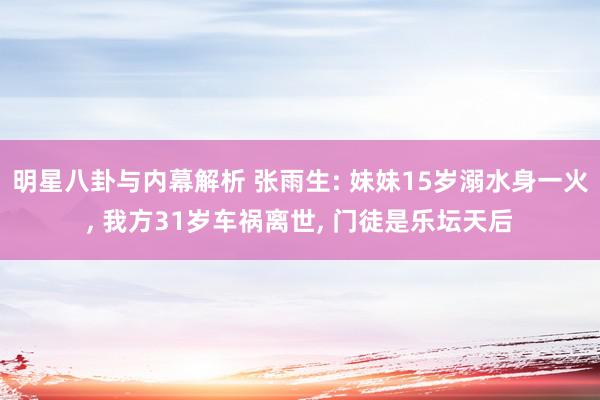 明星八卦与内幕解析 张雨生: 妹妹15岁溺水身一火, 我方31岁车祸离世, 门徒是乐坛天后